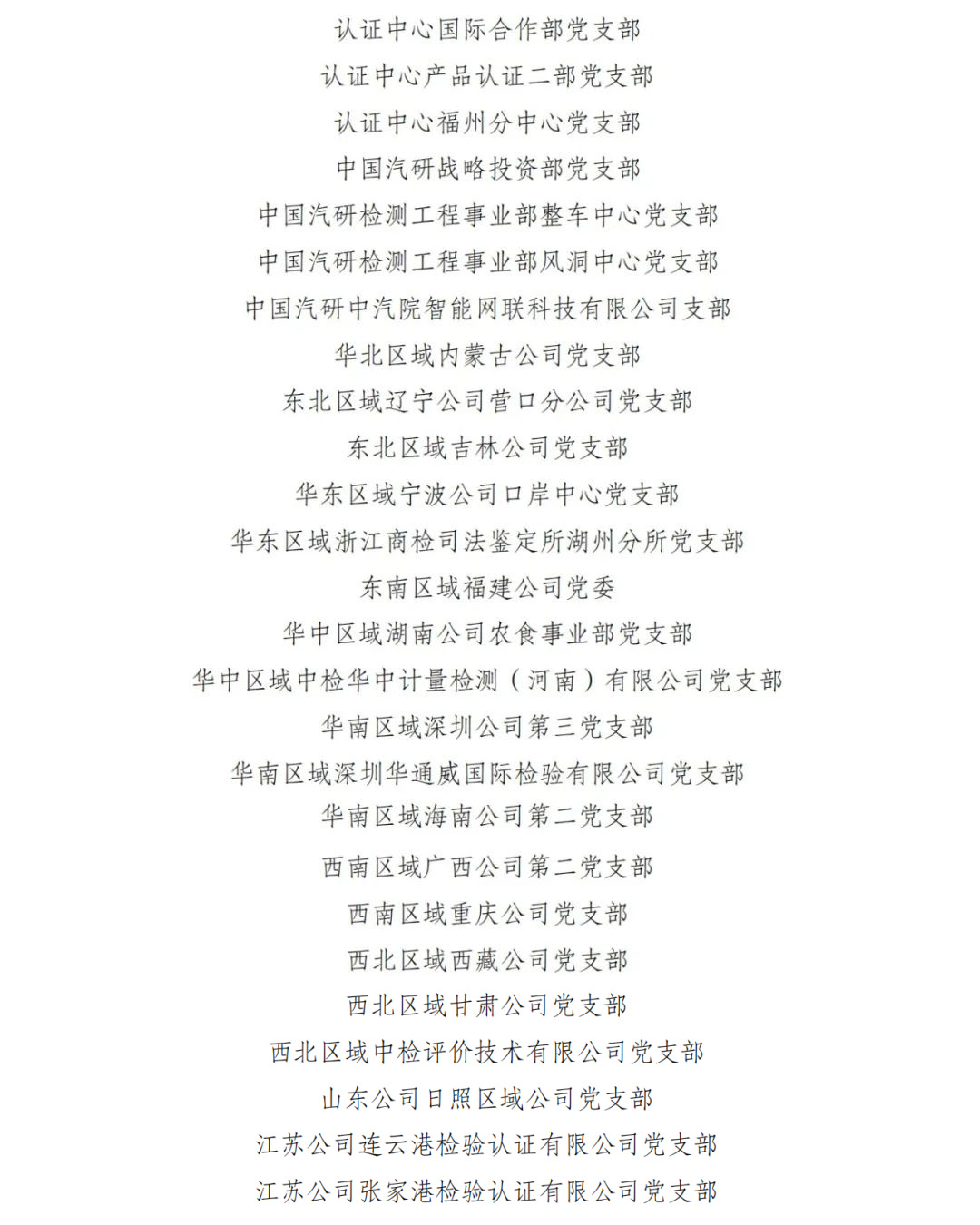 认证中心国际合作部党支部

认证中心产品认证二部党支部

认证中心福州分中心党支部

中国汽研战略投资部党支部

中国汽研检测工程事业部整车中心党支部

中国汽研检测工程事业部风洞中心党支部

中国汽研中汽院智能网联科技有限公司支部

华北区域内蒙古公司党支部

东北区域辽宁公司营口分公司党支部

东北区域吉林公司党支部

华东区域宁波公司口岸中心党支部

华东区域浙江商检司法鉴定所湖州分所党支部

东南区域福建公司党委

华中区域湖南公司农食事业部党支部

华中区域中检华中计量检测（河南）有限公司党支部

华南区域深圳公司第三党支部

华南区域深圳华通威国际检验有限公司党支部

华南区域海南公司第二党支部

西南区域广西公司第二党支部

西南区域重庆公司党支部

西北区域西藏公司党支部

西北区域甘肃公司党支部

西北区域中检评价技术有限公司党支部

山东公司日照区域公司党支部

江苏公司连云港检验认证有限公司党支部

江苏公司张家港检验认证有限公司党支部